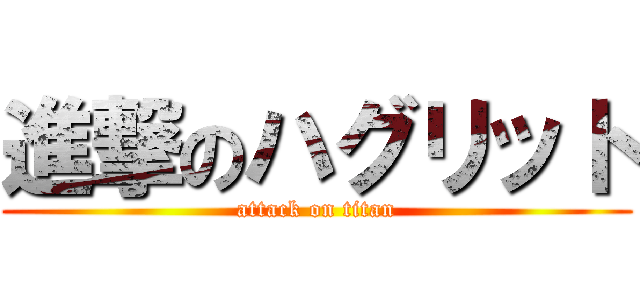 進撃のハグリット
attack on titan